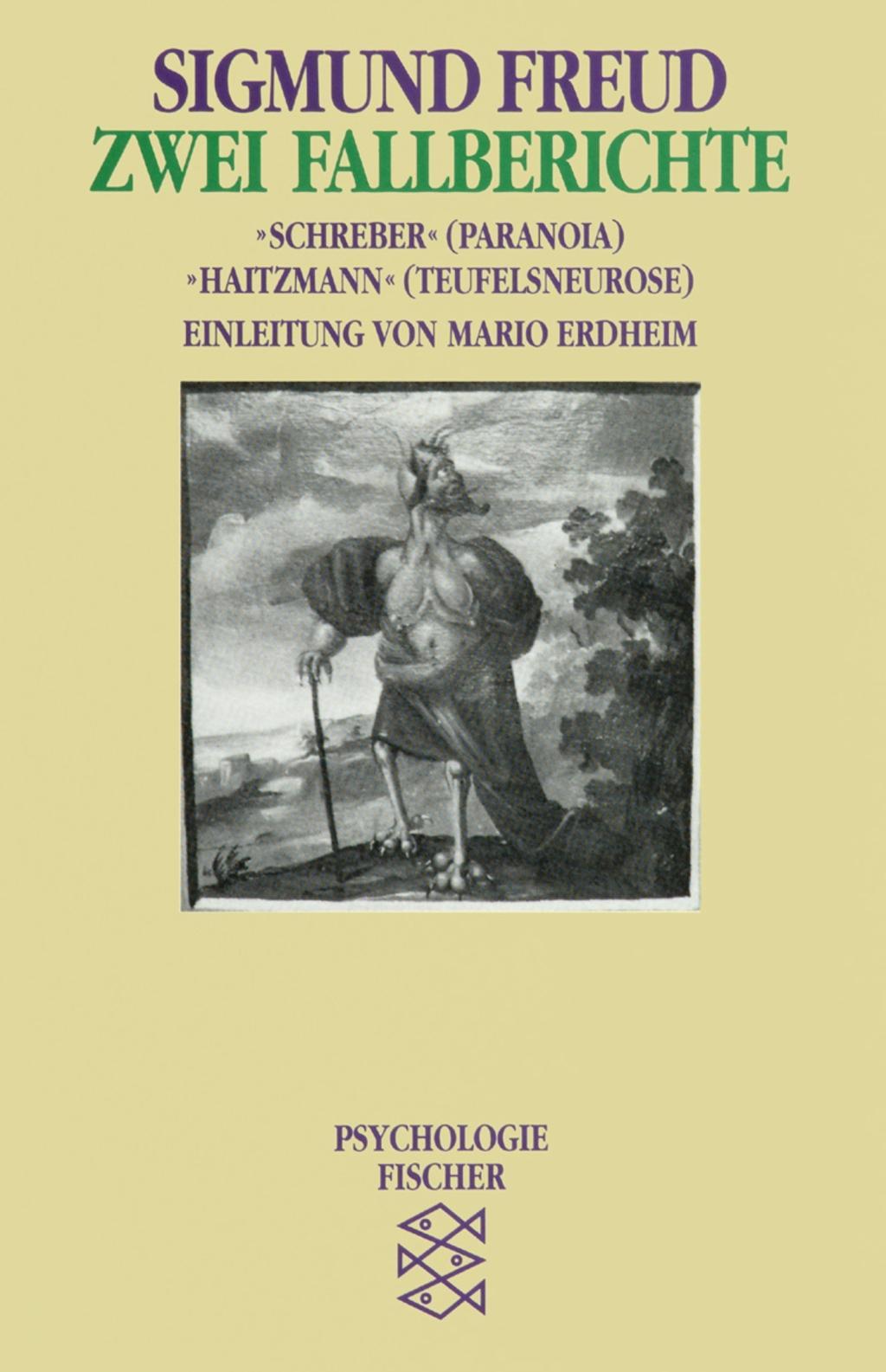 SIGMUND FREUD
ZWEI FALLBERICHTE
»SCHREBER« (PARANOIA)
»HAITZMANN« (TEUFELSNEUROSE)
EINLEITUNG VON MARIO ERDHEIM

PSYCHOLOGIE
FISCHER